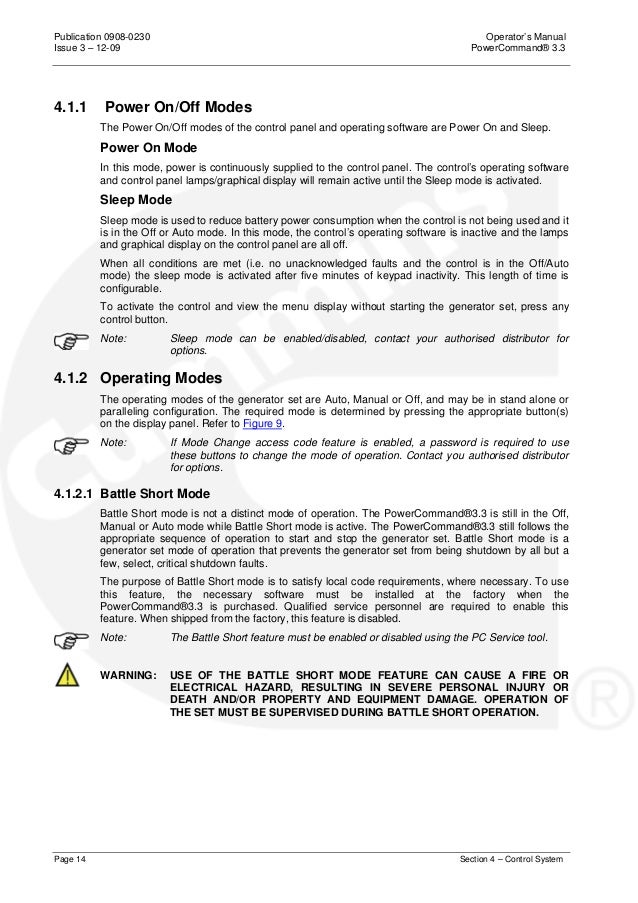 Publication 0908-0230
Issue 3 – 12-09

Operator's Manual
PowerCommand® 3.3

4.1.1 Power On/Off Modes

The Power On/Off modes of the control panel and operating software are Power On and Sleep.

Power On Mode

In this mode, power is continuously supplied to the control panel. The control's operating software and control panel lamps/graphical display will remain active until the Sleep mode is activated.

Sleep Mode

Sleep mode is used to reduce battery power consumption when the control is not being used and it is in the Off or Auto mode. In this mode, the control's operating software is inactive and the lamps and graphical display on the control panel are all off.

When all conditions are met (i.e. no unacknowledged faults and the control is in the Off/Auto mode) the sleep mode is activated after five minutes of keypad inactivity. This length of time is configurable.

To activate the control and view the menu display without starting the generator set, press any control button.

Note: Sleep mode can be enabled/disabled, contact your authorised distributor for options.

4.1.2 Operating Modes

The operating modes of the generator set are Auto, Manual or Off, and may be in stand alone or paralleling configuration. The required mode is determined by pressing the appropriate button(s) on the display panel. Refer to Figure 9.

Note: If Mode Change access code feature is enabled, a password is required to use these buttons to change the mode of operation. Contact you authorised distributor for options.

4.1.2.1 Battle Short Mode

Battle Short mode is not a distinct mode of operation. The PowerCommand®3.3 is still in the Off, Manual or Auto mode while Battle Short mode is active. The PowerCommand®3.3 still follows the appropriate sequence of operation to start and stop the generator set. Battle Short mode is a generator set mode of operation that prevents the generator set from being shutdown by all but a few, select, critical shutdown faults.

The purpose of Battle Short mode is to satisfy local code requirements, where necessary. To use this feature, the necessary software must be installed at the factory when the PowerCommand®3.3 is purchased. Qualified service personnel are required to enable this feature. When shipped from the factory, this feature is disabled.

Note: The Battle Short feature must be enabled or disabled using the PC Service tool.

WARNING: USE OF THE BATTLE SHORT MODE FEATURE CAN CAUSE A FIRE OR ELECTRICAL HAZARD, RESULTING IN SEVERE PERSONAL INJURY OR DEATH AND/OR PROPERTY AND EQUIPMENT DAMAGE. OPERATION OF THE SET MUST BE SUPERVISED DURING BATTLE SHORT OPERATION.

Page 14
Section 4 – Control System